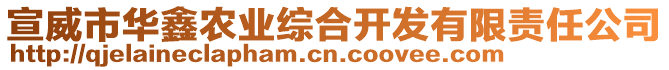 宣威市华鑫农业综合开发有限责任公司
http://qjelaineclapham.cn.coovee.com